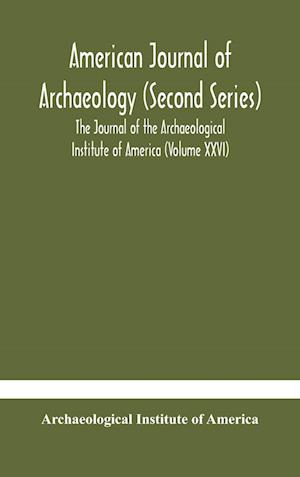 American Journal of Archaeology (Second Series)

The Journal of the Archaeological Institute of America (Volume XXVI)

Archaeological Institute of America